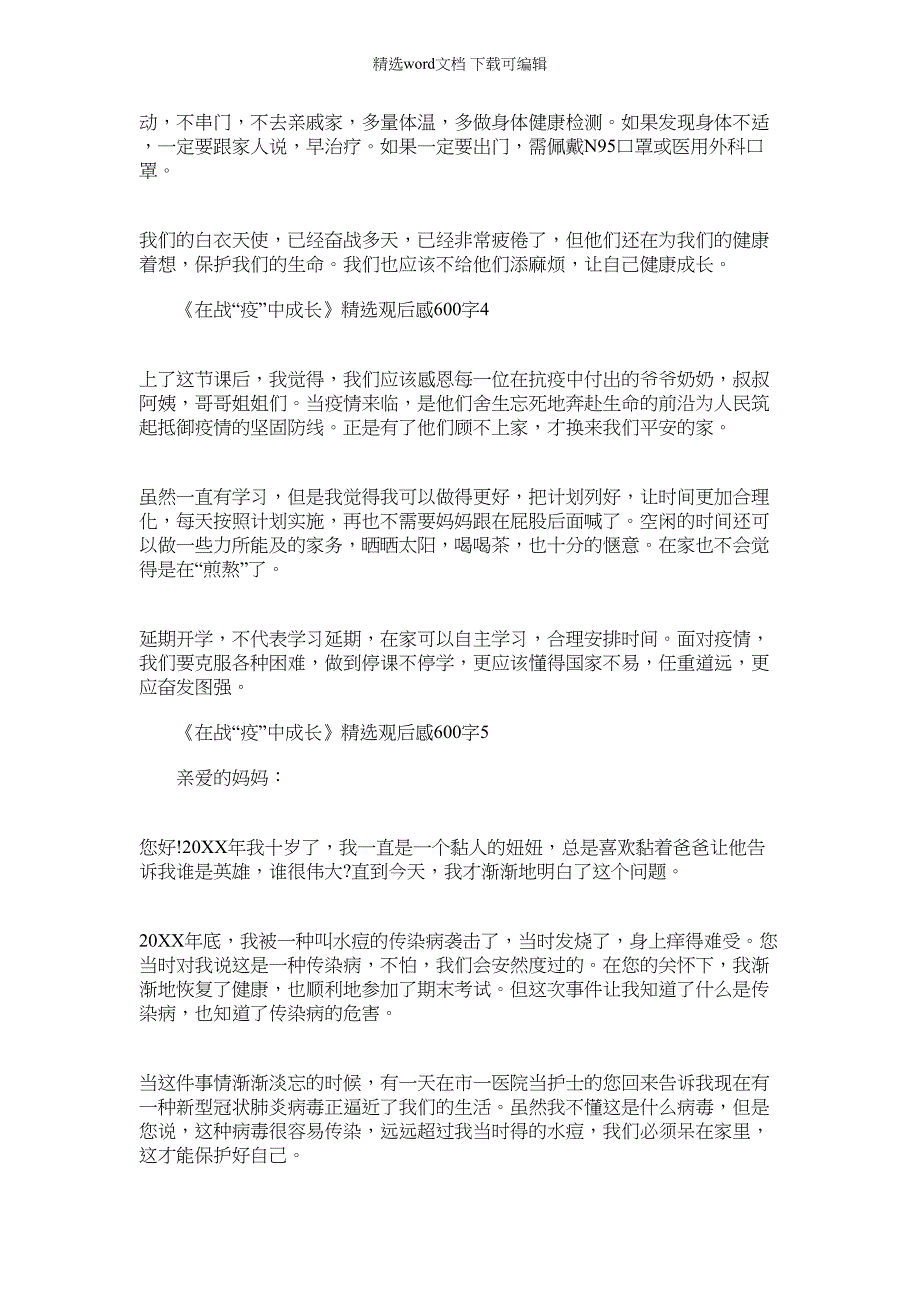 精选word文档 下载可编辑

动，不串门，不去亲戚家，多量体温，多做身体健康检测。如果发现身体不适，一定要跟家人说，早治疗。如果一定要出门，需佩戴N95口罩或医用外科口罩。

我们的白衣天使，已经奋战多天，已经非常疲倦了，但他们还在为我们的健康着想，保护我们的生命。我们也应该不给他们添麻烦，让自己健康成长。

《在战“疫”中成长》精选观后感600字4

上了这节课后，我觉得，我们应该感恩每一位在抗疫中付出的爷爷奶奶，叔叔阿姨，哥哥姐姐们。当疫情来临，是他们舍生忘死地奔赴生命的前沿为人民筑起抵御疫情的坚固防线。正是有了他们顾不上家，才换来我们平安的家。

虽然一直有学习，但是我觉得我可以做得更好，把计划列好，让时间更加合理化，每天按照计划实施，再也不需要妈妈跟在屁股后面喊了。空闲的时间还可以做一些力所能及的家务，晒晒太阳，喝喝茶，也十分的惬意。在家也不会觉得是在“煎熬”了。

延期开学，不代表学习延期，在家可以自主学习，合理安排时间。面对疫情，我们要克服各种困难，做到停课不停学，更应该懂得国家不易，任重道远，更应奋发图强。

《在战“疫”中成长》精选观后感600字5

亲爱的妈妈：

您好!20XX年我十岁了，我一直是一个黏人的妞妞，总是喜欢黏着爸爸让他告诉我谁是英雄，谁很伟大?直到今天，我才渐渐地明白了这个问题。

20XX年底，我被一种叫水痘的传染病袭击了，当时发烧了，身上痒得难受。您当时对我说这是一种传染病，不怕，我们会安然度过的。在您的关怀下，我渐渐地恢复了健康，也顺利地参加了期末考试。但这次事件让我知道了什么是传染病，也知道了传染病的危害。

当这件事情渐渐淡忘的时候，有一天在市一医院当护士的您回来告诉我现在有一种新型冠状肺炎病毒正逼近了我们的生活。虽然我不懂这是什么病毒，但是您说，这种病毒很容易传染，远远超过我当时得的水痘，我们必须呆在家里，这才能保护好自己。